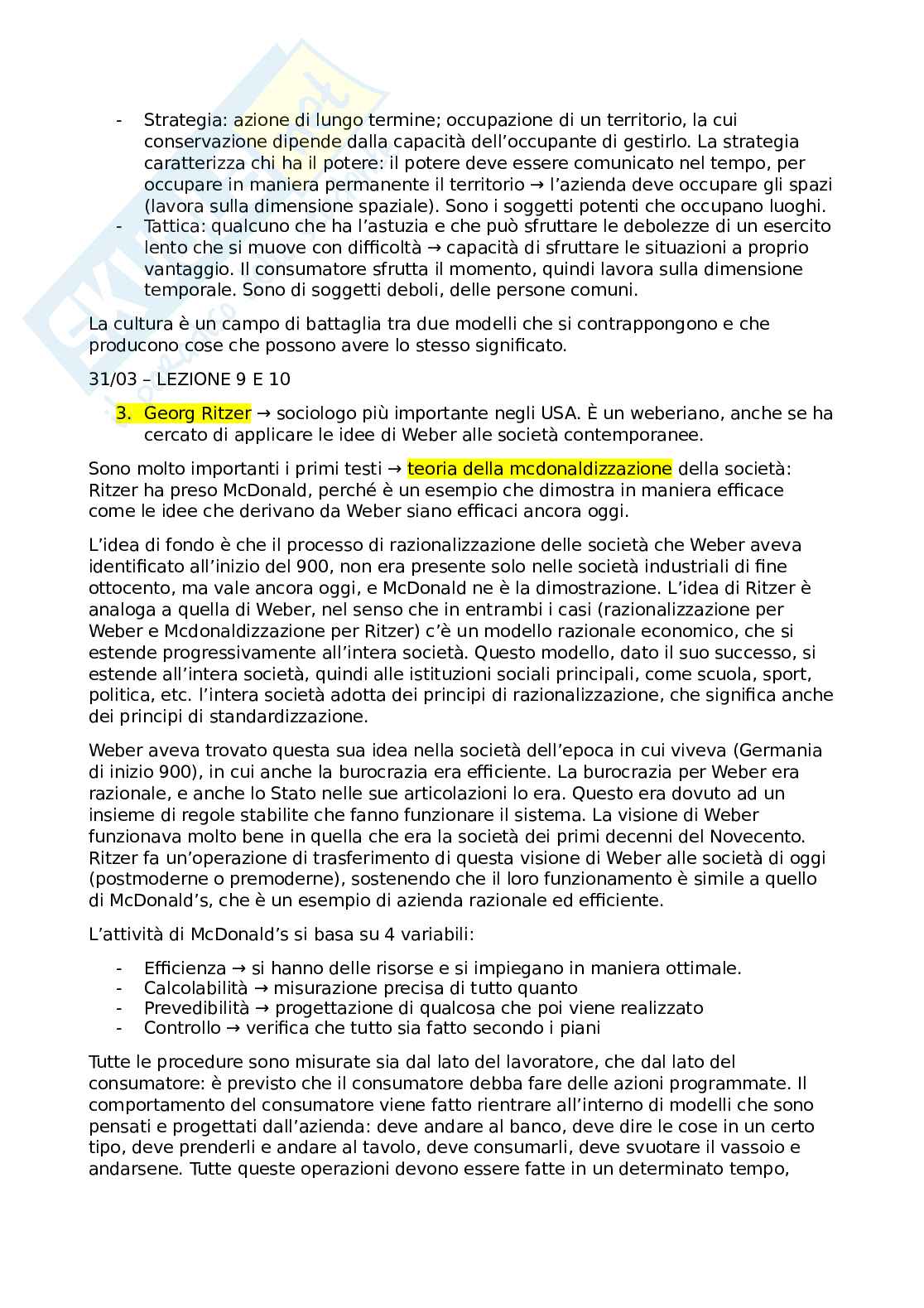 - Strategia: azione di lungo termine; occupazione di un territorio, la cui conservazione dipende dalla capacità dell'occupante di gestirlo. La strategia caratterizza chi ha il potere: il potere deve essere comunicato nel tempo, per occupare in maniera permanente il territorio → l'azienda deve occupare gli spazi (lavora sulla dimensione spaziale). Sono i soggetti potenti che occupano luoghi.
- Tattica: qualcuno che ha l'astuzia e che può sfruttare le debolezze di un esercito lento che si muove con difficoltà → capacità di sfruttare le situazioni a proprio vantaggio. Il consumatore sfrutta il momento, quindi lavora sulla dimensione temporale. Sono di soggetti deboli, delle persone comuni.

La cultura è un campo di battaglia tra due modelli che si contrappongono e che producono cose che possono avere lo stesso significato.

31/03 – LEZIONE 9 E 10

3. Georg Ritzer → sociologo più importante negli USA. È un weberiano, anche se ha cercato di applicare le idee di Weber alle società contemporanee.

Sono molto importanti i primi testi → teoria della mcdonaldizzazione della società: Ritzer ha preso McDonald, perché è un esempio che dimostra in maniera efficace come le idee che derivano da Weber siano efficaci ancora oggi.

L'idea di fondo è che il processo di razionalizzazione delle società che Weber aveva identificato all'inizio del 900, non era presente solo nelle società industriali di fine ottocento, ma vale ancora oggi, e McDonald ne è la dimostrazione. L'idea di Ritzer è analoga a quella di Weber, nel senso che in entrambi i casi (razionalizzazione per Weber e Mcdonaldizzazione per Ritzer) c'è un modello razionale economico, che si estende progressivamente all'intera società. Questo modello, dato il suo successo, si estende all'intera società, quindi alle istituzioni sociali principali, come scuola, sport, politica, etc. l'intera società adotta dei principi di razionalizzazione, che significa anche dei principi di standardizzazione.

Weber aveva trovato questa sua idea nella società dell'epoca in cui viveva (Germania di inizio 900), in cui anche la burocrazia era efficiente. La burocrazia per Weber era razionale, e anche lo Stato nelle sue articolazioni lo era. Questo era dovuto ad un insieme di regole stabilite che fanno funzionare il sistema. La visione di Weber funzionava molto bene in quella che era la società dei primi decenni del Novecento. Ritzer fa un'operazione di trasferimento di questa visione di Weber alle società di oggi (postmoderne o premoderne), sostenendo che il loro funzionamento è simile a quello di McDonald's, che è un esempio di azienda razionale ed efficiente.

L'attività di McDonald's si basa su 4 variabili:

- Efficienza → si hanno delle risorse e si impiegano in maniera ottimale.
- Calcolabilità → misurazione precisa di tutto quanto
- Prevedibilità → progettazione di qualcosa che poi viene realizzato
- Controllo → verifica che tutto sia fatto secondo i piani

Tutte le procedure sono misurate sia dal lato del lavoratore, che dal lato del consumatore: è previsto che il consumatore debba fare delle azioni programmate. Il comportamento del consumatore viene fatto rientrare all'interno di modelli che sono pensati e progettati dall'azienda: deve andare al banco, deve dire le cose in un certo tipo, deve prenderli e andare al tavolo, deve consumarli, deve svuotare il vassoio e andarsene. Tutte queste operazioni devono essere fatte in un determinato tempo,